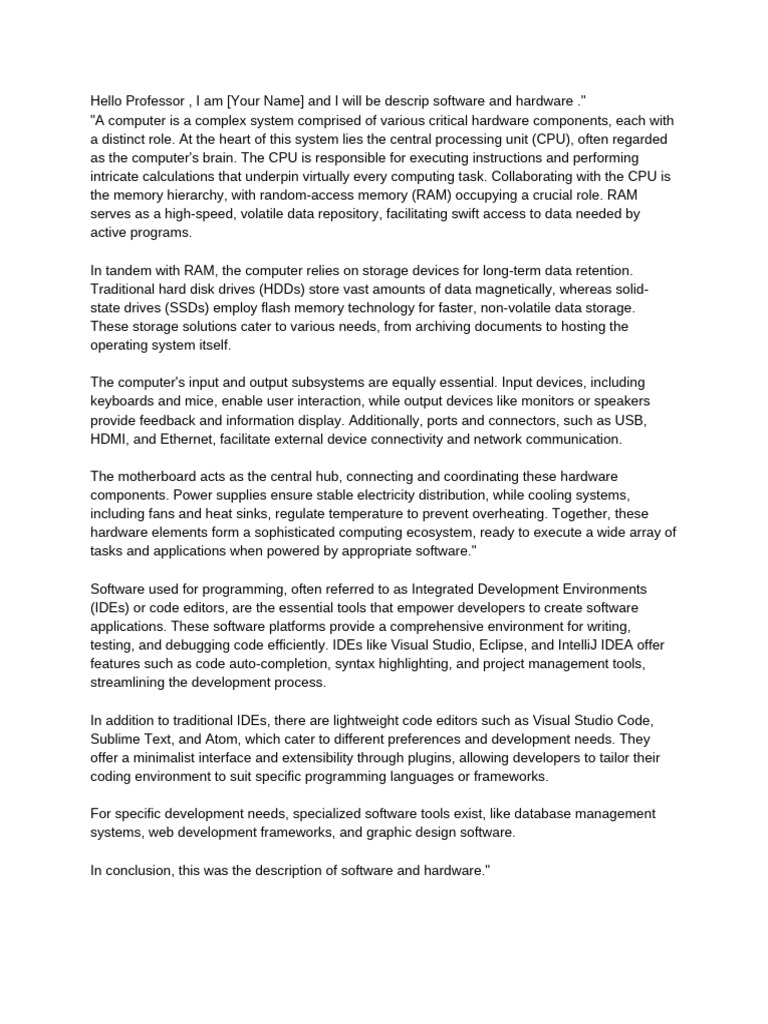 Hello Professor , I am [Your Name] and I will be descrip software and hardware ."
"A computer is a complex system comprised of various critical hardware components, each with a distinct role. At the heart of this system lies the central processing unit (CPU), often regarded as the computer's brain. The CPU is responsible for executing instructions and performing intricate calculations that underpin virtually every computing task. Collaborating with the CPU is the memory hierarchy, with random-access memory (RAM) occupying a crucial role. RAM serves as a high-speed, volatile data repository, facilitating swift access to data needed by active programs.

In tandem with RAM, the computer relies on storage devices for long-term data retention. Traditional hard disk drives (HDDs) store vast amounts of data magnetically, whereas solid-state drives (SSDs) employ flash memory technology for faster, non-volatile data storage. These storage solutions cater to various needs, from archiving documents to hosting the operating system itself.

The computer's input and output subsystems are equally essential. Input devices, including keyboards and mice, enable user interaction, while output devices like monitors or speakers provide feedback and information display. Additionally, ports and connectors, such as USB, HDMI, and Ethernet, facilitate external device connectivity and network communication.

The motherboard acts as the central hub, connecting and coordinating these hardware components. Power supplies ensure stable electricity distribution, while cooling systems, including fans and heat sinks, regulate temperature to prevent overheating. Together, these hardware elements form a sophisticated computing ecosystem, ready to execute a wide array of tasks and applications when powered by appropriate software."

Software used for programming, often referred to as Integrated Development Environments (IDEs) or code editors, are the essential tools that empower developers to create software applications. These software platforms provide a comprehensive environment for writing, testing, and debugging code efficiently. IDEs like Visual Studio, Eclipse, and IntelliJ IDEA offer features such as code auto-completion, syntax highlighting, and project management tools, streamlining the development process.

In addition to traditional IDEs, there are lightweight code editors such as Visual Studio Code, Sublime Text, and Atom, which cater to different preferences and development needs. They offer a minimalist interface and extensibility through plugins, allowing developers to tailor their coding environment to suit specific programming languages or frameworks.

For specific development needs, specialized software tools exist, like database management systems, web development frameworks, and graphic design software.

In conclusion, this was the description of software and hardware."